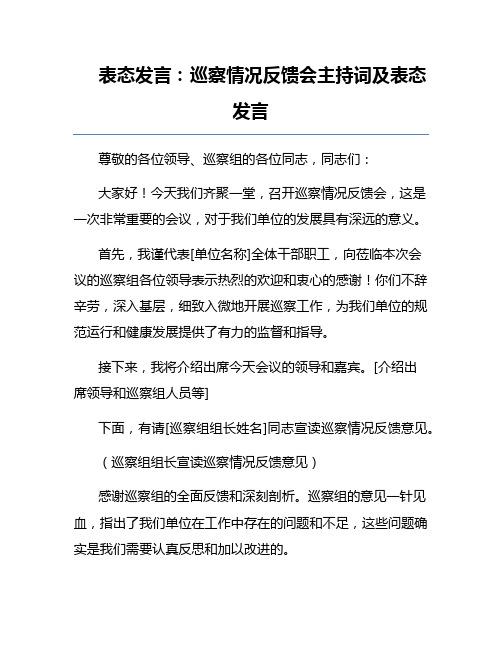 表态发言：巡察情况反馈会主持词及表态发言

尊敬的各位领导、巡察组的各位同志，同志们：

大家好！今天我们齐聚一堂，召开巡察情况反馈会，这是一次非常重要的会议，对于我们单位的发展具有深远的意义。

首先，我谨代表[单位名称]全体干部职工，向莅临本次会议的巡察组各位领导表示热烈的欢迎和衷心的感谢！你们不辞辛劳，深入基层，细致入微地开展巡察工作，为我们单位的规范运行和健康发展提供了有力的监督和指导。

接下来，我将介绍出席今天会议的领导和嘉宾。[介绍出席领导和巡察组人员等]

下面，有请[巡察组组长姓名]同志宣读巡察情况反馈意见。

（巡察组组长宣读巡察情况反馈意见）

感谢巡察组的全面反馈和深刻剖析。巡察组的意见一针见血，指出了我们单位在工作中存在的问题和不足，这些问题确实是我们需要认真反思和加以改进的。